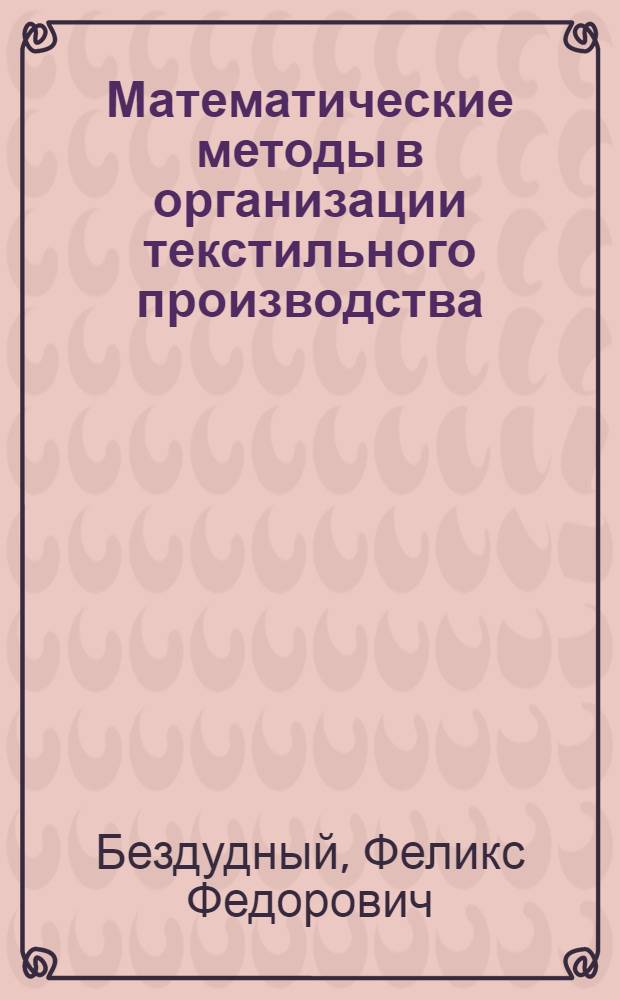 Математические методы в организации текстильного производства

Бездудный, Феликс Федорович